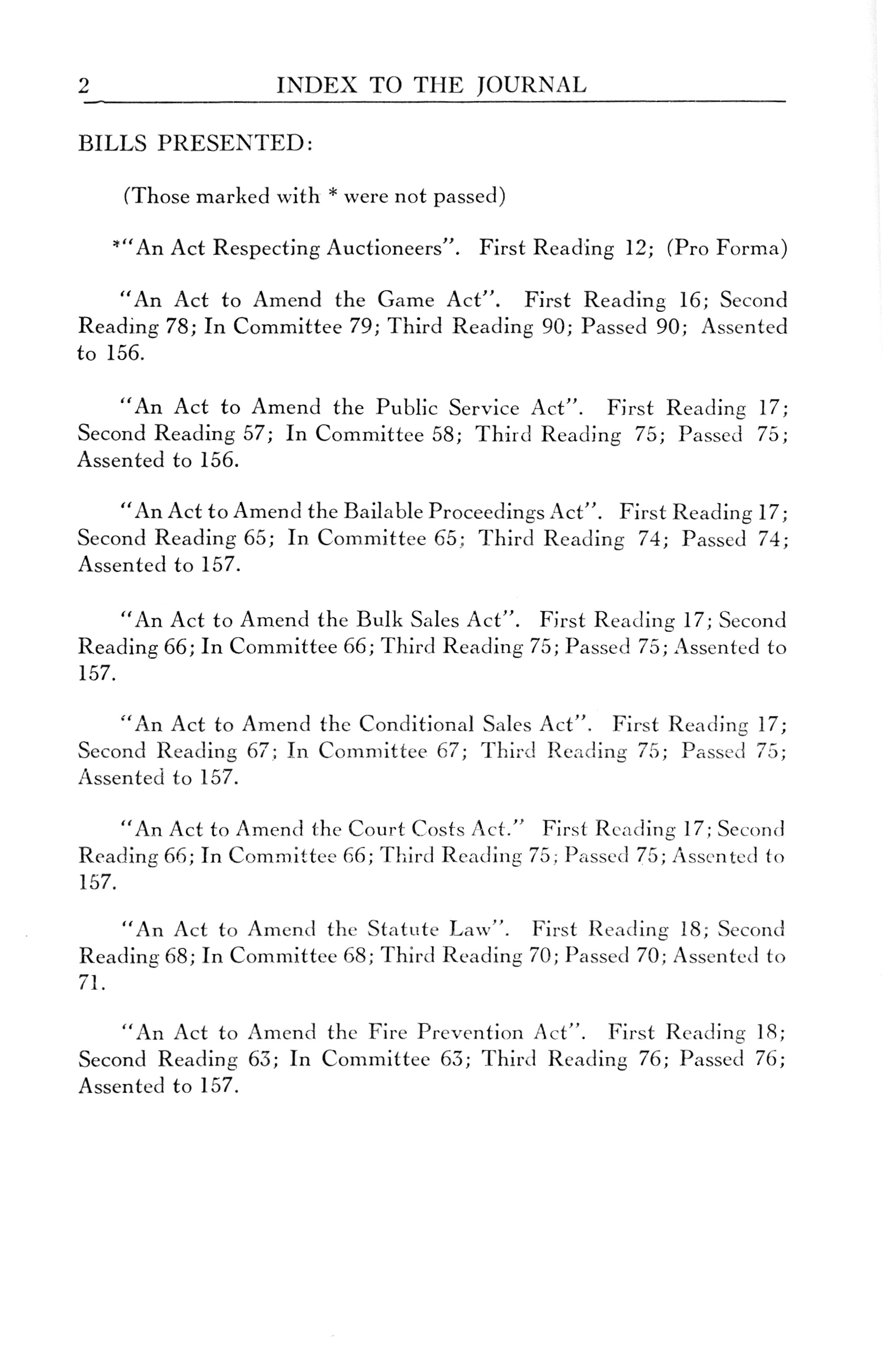 2 INDEX TO THE JOURNAL

BILLS PRESENTED:

(Those marked with * were not passed)

*"An Act Respecting Auctioneers". First Reading 12; (Pro Forma)

"An Act to Amend the Game Act". First Reading 16; Second Reading 78; In Committee 79; Third Reading 90; Passed 90; Assented to 156.

"An Act to Amend the Public Service Act". First Reading 17; Second Reading 57; In Committee 58; Third Reading 75; Passed 75; Assented to 156.

"An Act to Amend the Bailable Proceedings Act". First Reading 17; Second Reading 65; In Committee 65; Third Reading 74; Passed 74; Assented to 157.

"An Act to Amend the Bulk Sales Act". First Reading 17; Second Reading 66; In Committee 66; Third Reading 75; Passed 75; Assented to 157.

"An Act to Amend the Conditional Sales Act". First Reading 17; Second Reading 67; In Committee 67; Third Reading 75; Passed 75; Assented to 157.

"An Act to Amend the Court Costs Act." First Reading 17; Second Reading 66; In Committee 66; Third Reading 75; Passed 75; Assented to 157.

"An Act to Amend the Statute Law". First Reading 18; Second Reading 68; In Committee 68; Third Reading 70; Passed 70; Assented to 71.

"An Act to Amend the Fire Prevention Act". First Reading 18; Second Reading 63; In Committee 63; Third Reading 76; Passed 76; Assented to 157.